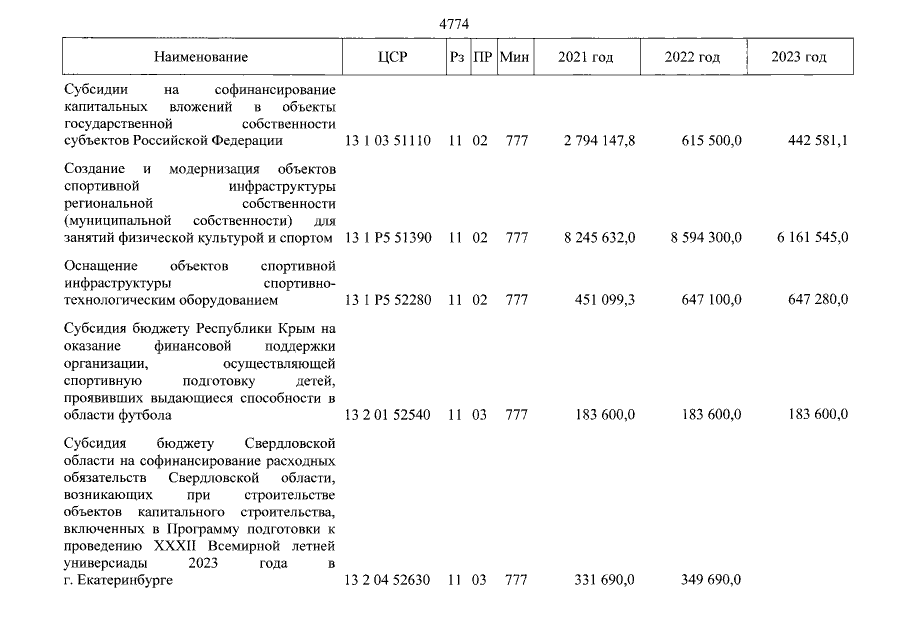 4774

| Наименование | ЦСР | Рз | ПР | Мин | 2021 год | 2022 год | 2023 год |
|---|---|---|---|---|---|---|---|
| Субсидии на софинансирование капитальных вложений в объекты государственной собственности субъектов Российской Федерации | 13 1 03 51110 | 11 | 02 | 777 | 2 794 147,8 | 615 500,0 | 442 581,1 |
| Создание и модернизация объектов спортивной инфраструктуры региональной собственности (муниципальной собственности) для занятий физической культурой и спортом | 13 1 P5 51390 | 11 | 02 | 777 | 8 245 632,0 | 8 594 300,0 | 6 161 545,0 |
| Оснащение объектов спортивной инфраструктуры спортивно-технологическим оборудованием | 13 1 P5 52280 | 11 | 02 | 777 | 451 099,3 | 647 100,0 | 647 280,0 |
| Субсидия бюджету Республики Крым на оказание финансовой поддержки организации, осуществляющей спортивную подготовку детей, проявивших выдающиеся способности в области футбола | 13 2 01 52540 | 11 | 03 | 777 | 183 600,0 | 183 600,0 | 183 600,0 |
| Субсидия бюджету Свердловской области на софинансирование расходных обязательств Свердловской области, возникающих при строительстве объектов капитального строительства, включенных в Программу подготовки к проведению XXXII Всемирной летней универсиады 2023 года в г. Екатеринбурге | 13 2 04 52630 | 11 | 03 | 777 | 331 690,0 | 349 690,0 | |